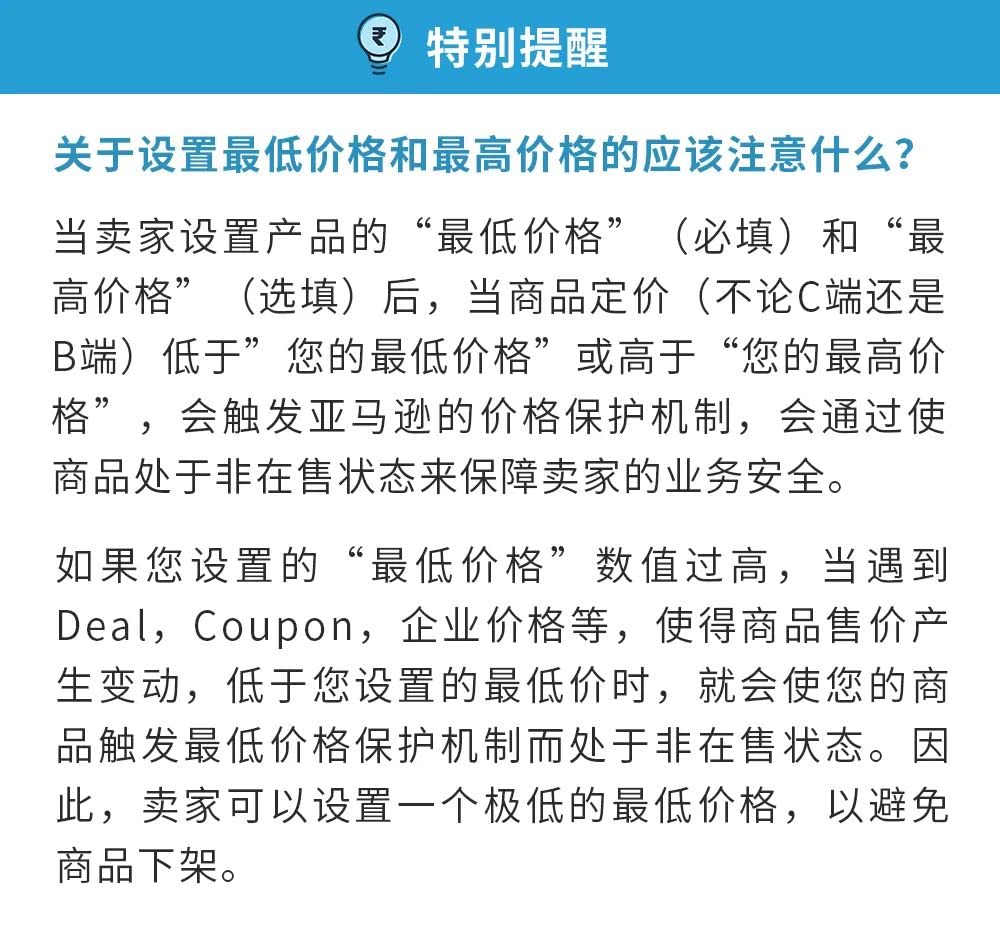 特别提醒

关于设置最低价格和最高价格的应该注意什么?

当卖家设置产品的“最低价格”（必填）和“最高价格”（选填）后，当商品定价（不论C端还是B端）低于”您的最低价格”或高于“您的最高价格”，会触发亚马逊的价格保护机制，会通过使商品处于非在售状态来保障卖家的业务安全。

如果您设置的“最低价格”数值过高，当遇到Deal，Coupon，企业价格等，使得商品售价产生变动，低于您设置的最低价时，就会使您的商品触发最低价格保护机制而处于非在售状态。因此，卖家可以设置一个极低的最低价格，以避免商品下架。